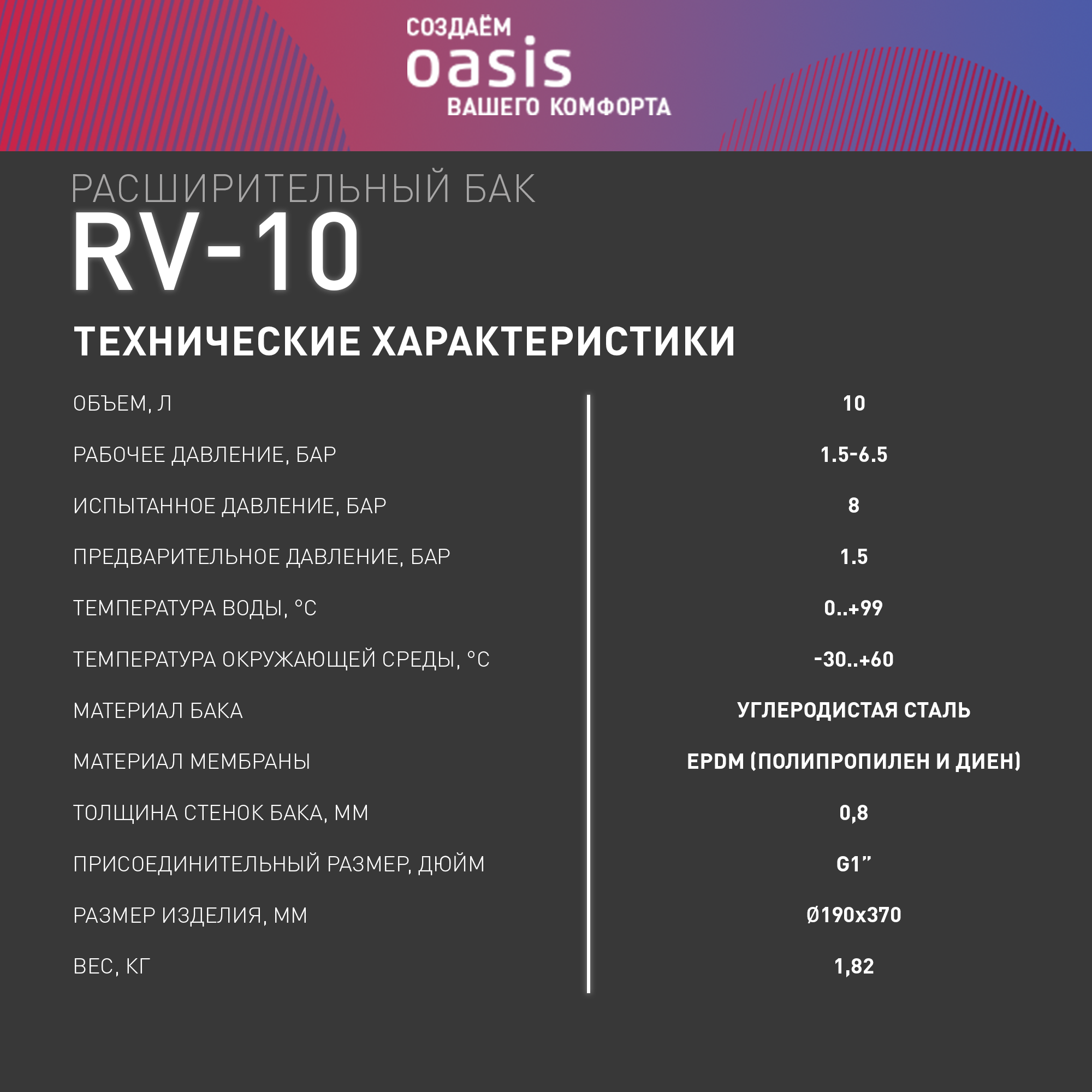 СОЗДАЁМ
oasis
ВАШЕГО КОМФОРТА

РАСШИРИТЕЛЬНЫЙ БАК
RV-10

ТЕХНИЧЕСКИЕ ХАРАКТЕРИСТИКИ

| | |
|---|---|
| ОБЪЕМ, Л | 10 |
| РАБОЧЕЕ ДАВЛЕНИЕ, БАР | 1.5-6.5 |
| ИСПЫТАННОЕ ДАВЛЕНИЕ, БАР | 8 |
| ПРЕДВАРИТЕЛЬНОЕ ДАВЛЕНИЕ, БАР | 1.5 |
| ТЕМПЕРАТУРА ВОДЫ, °С | 0..+99 |
| ТЕМПЕРАТУРА ОКРУЖАЮЩЕЙ СРЕДЫ, °С | -30..+60 |
| МАТЕРИАЛ БАКА | УГЛЕРОДИСТАЯ СТАЛЬ |
| МАТЕРИАЛ МЕМБРАНЫ | EPDM (ПОЛИПРОПИЛЕН И ДИЕН) |
| ТОЛЩИНА СТЕНОК БАКА, ММ | 0,8 |
| ПРИСОЕДИНИТЕЛЬНЫЙ РАЗМЕР, ДЮЙМ | G1” |
| РАЗМЕР ИЗДЕЛИЯ, ММ | Ø190x370 |
| ВЕС, КГ | 1,82 |